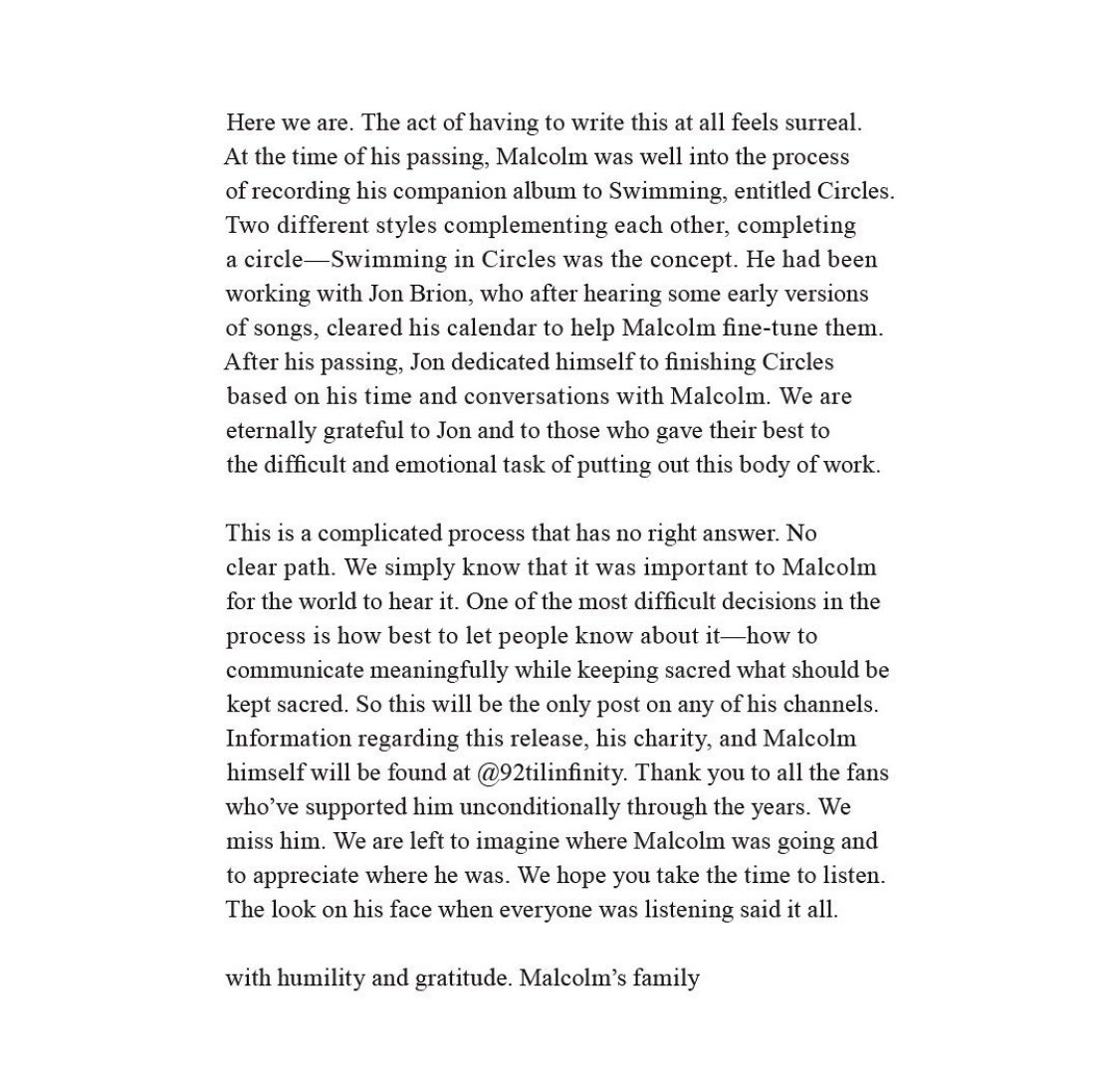 Here we are. The act of having to write this at all feels surreal. At the time of his passing, Malcolm was well into the process of recording his companion album to Swimming, entitled Circles. Two different styles complementing each other, completing a circle—Swimming in Circles was the concept. He had been working with Jon Brion, who after hearing some early versions of songs, cleared his calendar to help Malcolm fine-tune them. After his passing, Jon dedicated himself to finishing Circles based on his time and conversations with Malcolm. We are eternally grateful to Jon and to those who gave their best to the difficult and emotional task of putting out this body of work.

This is a complicated process that has no right answer. No clear path. We simply know that it was important to Malcolm for the world to hear it. One of the most difficult decisions in the process is how best to let people know about it—how to communicate meaningfully while keeping sacred what should be kept sacred. So this will be the only post on any of his channels. Information regarding this release, his charity, and Malcolm himself will be found at @92tilinfinity. Thank you to all the fans who've supported him unconditionally through the years. We miss him. We are left to imagine where Malcolm was going and to appreciate where he was. We hope you take the time to listen. The look on his face when everyone was listening said it all.

with humility and gratitude. Malcolm's family